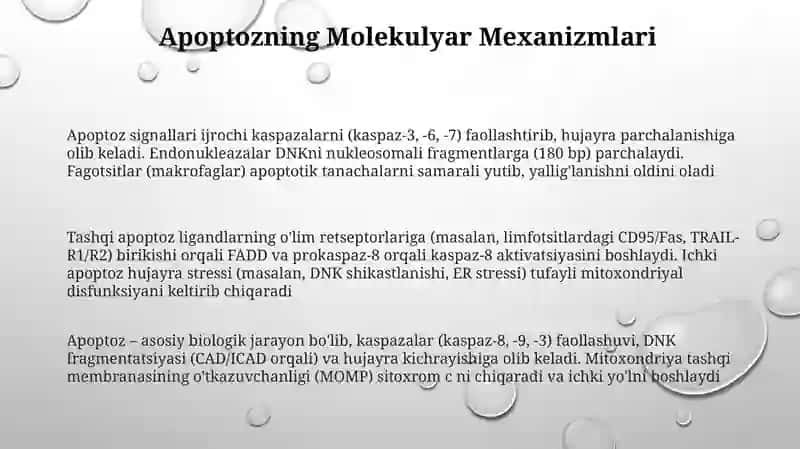 Apoptozning Molekulyar Mexanizmlari

Apoptoz signallari ijrochi kaspazalarni (kaspaz-3, -6, -7) faollashtirib, hujayra parchalanishiga olib keladi. Endonukleazalar DNKni nukleosomali fragmentlarga (180 bp) parchalaydi. Fagotsitlar (makrofaglar) apoptotik tanachalarni samarali yutib, yallig'lanishni oldini oladi

Tashqi apoptoz ligandlarning o'lim retseptorlariga (masalan, limfotsitlardagi CD95/Fas, TRAIL-R1/R2) birikishi orqali FADD va prokaspaz-8 orqali kaspaz-8 aktivatsiyasini boshlaydi. Ichki apoptoz hujayra stressi (masalan, DNK shikastlanishi, ER stressi) tufayli mitoxondriyal disfunksiyani keltirib chiqaradi

Apoptoz – asosiy biologik jarayon bo'lib, kaspazalar (kaspaz-8, -9, -3) faollashuvi, DNK fragmentatsiyasi (CAD/ICAD orqali) va hujayra kichrayishiga olib keladi. Mitoxondriya tashqi membranasining o'tkazuvchanligi (MOMP) sitoxrom c ni chiqaradi va ichki yo'lni boshlaydi